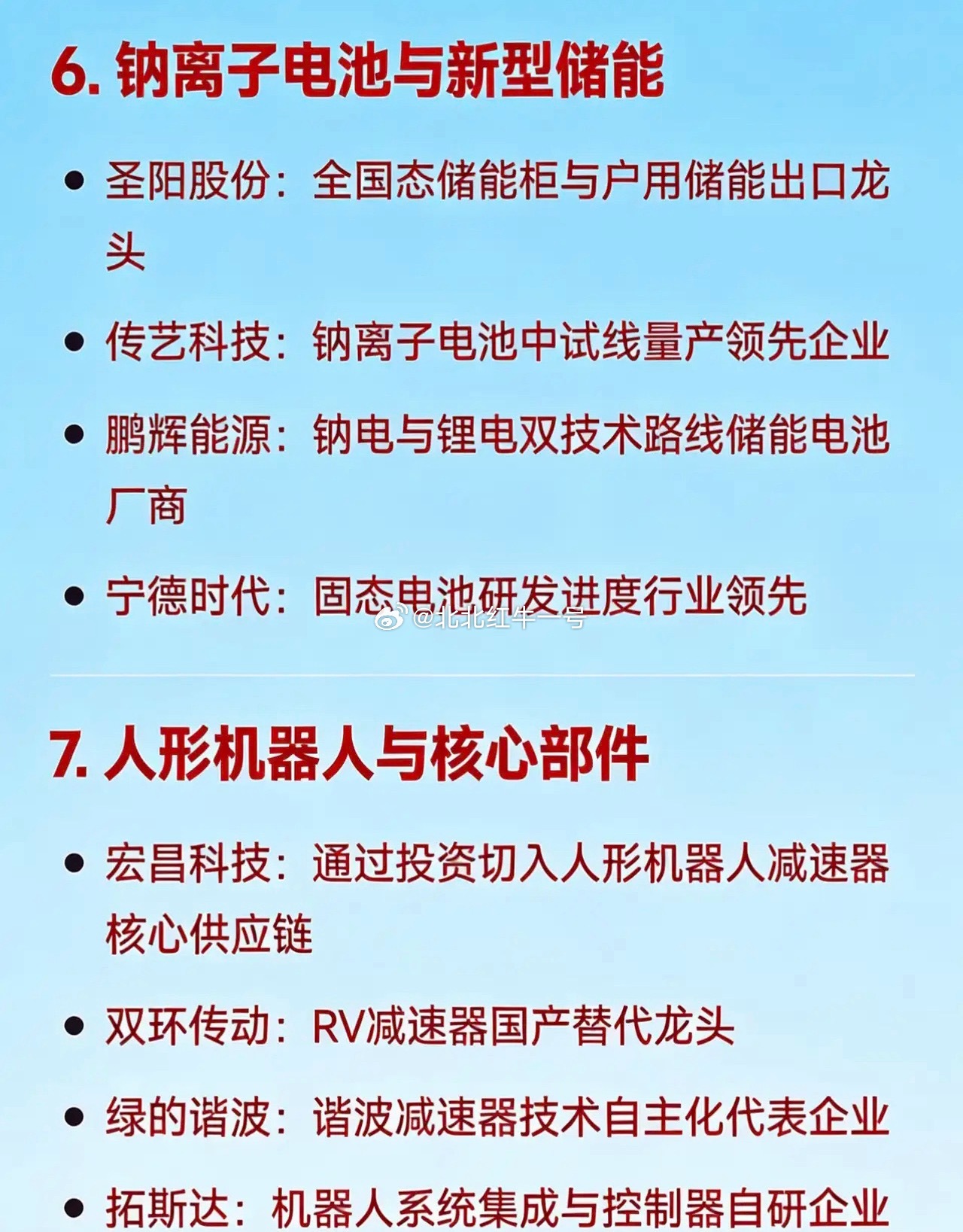 6. 钠离子电池与新型储能

• 圣阳股份：全国态储能柜与户用储能出口龙头

• 传艺科技：钠离子电池中试线量产领先企业

• 鹏辉能源：钠电与锂电双技术路线储能电池厂商

• 宁德时代：固态电池研发进度行业领先

@北北红牛一号

7. 人形机器人与核心部件

• 宏昌科技：通过投资切入人形机器人减速器核心供应链

• 双环传动：RV减速器国产替代龙头

• 绿的谐波：谐波减速器技术自主化代表企业

• 拓斯达：机器人系统集成与控制器自研企业